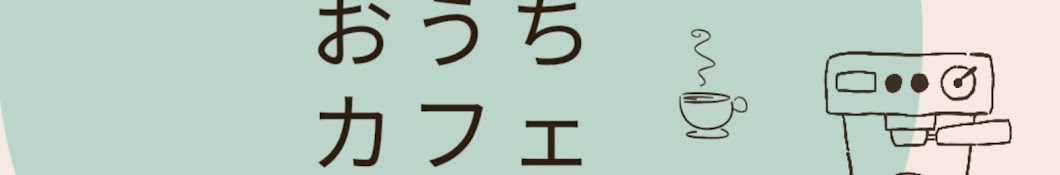 おうち
カフェ